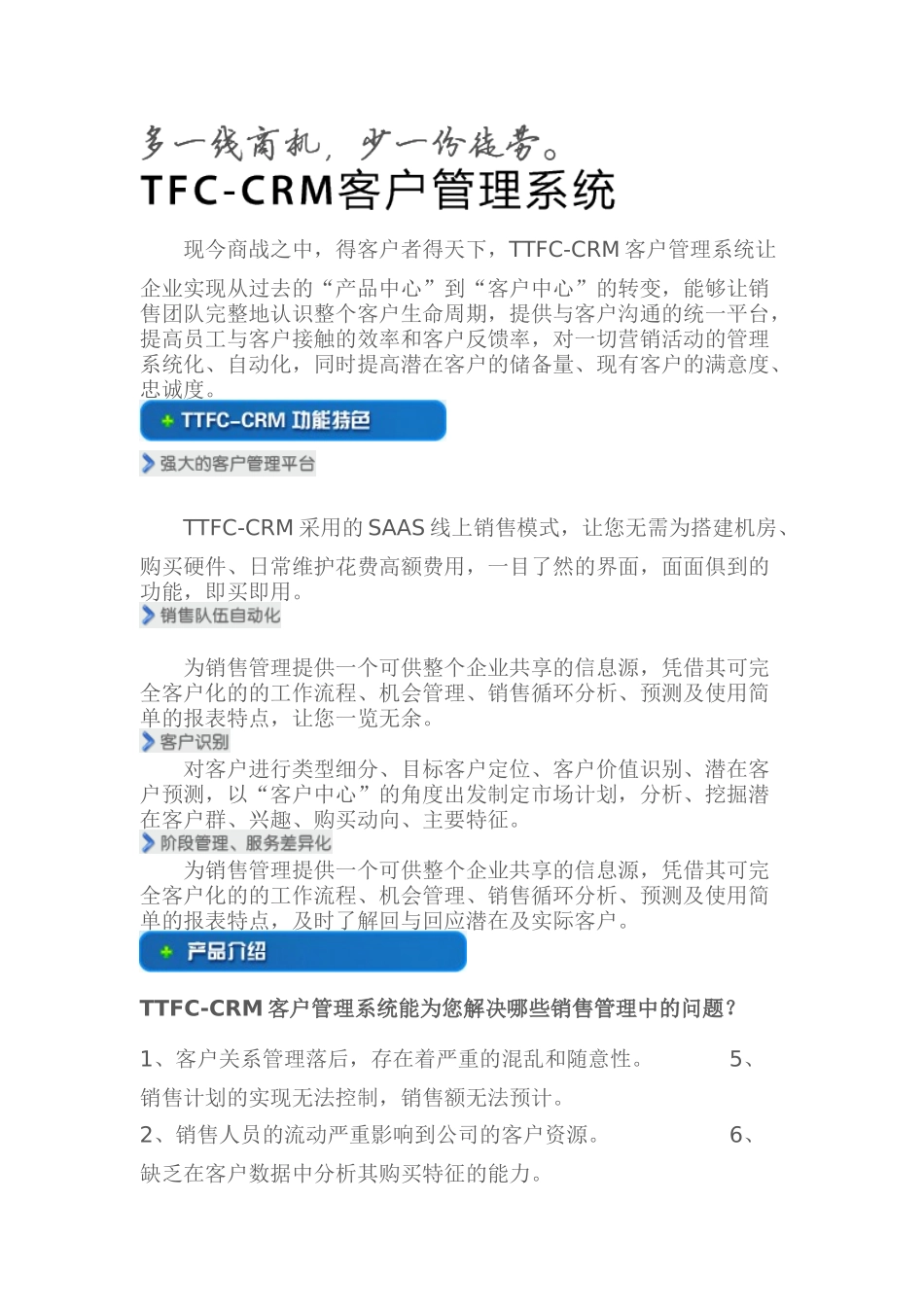 多一线商机，少一份徒劳。

TFC-CRM客户管理系统

现今商战之中，得客户者得天下，TTFC-CRM 客户管理系统让企业实现从过去的“产品中心”到“客户中心”的转变，能够让销售团队完整地认识整个客户生命周期，提供与客户沟通的统一平台，提高员工与客户接触的效率和客户反馈率，对一切营销活动的管理系统化、自动化，同时提高潜在客户的储备量、现有客户的满意度、忠诚度。

+ TTFC-CRM 功能特色

强大的客户管理平台

TTFC-CRM 采用的 SAAS 线上销售模式，让您无需为搭建机房、购买硬件、日常维护花费高额费用，一目了然的界面，面面俱到的功能，即买即用。

销售队伍自动化

为销售管理提供一个可供整个企业共享的信息源，凭借其可完全客户化的的工作流程、机会管理、销售循环分析、预测及使用简单的报表特点，让您一览无余。

客户识别

对客户进行类型细分、目标客户定位、客户价值识别、潜在客户预测，以“客户中心”的角度出发制定市场计划，分析、挖掘潜在客户群、兴趣、购买动向、主要特征。

阶段管理、服务差异化

为销售管理提供一个可供整个企业共享的信息源，凭借其可完全客户化的的工作流程、机会管理、销售循环分析、预测及使用简单的报表特点，及时了解回与回应潜在及实际客户。

+ 产品介绍

TTFC-CRM 客户管理系统能为您解决哪些销售管理中的问题？

1、客户关系管理落后，存在着严重的混乱和随意性。 5、销售计划的实现无法控制，销售额无法预计。

2、销售人员的流动严重影响到公司的客户资源。 6、缺乏在客户数据中分析其购买特征的能力。